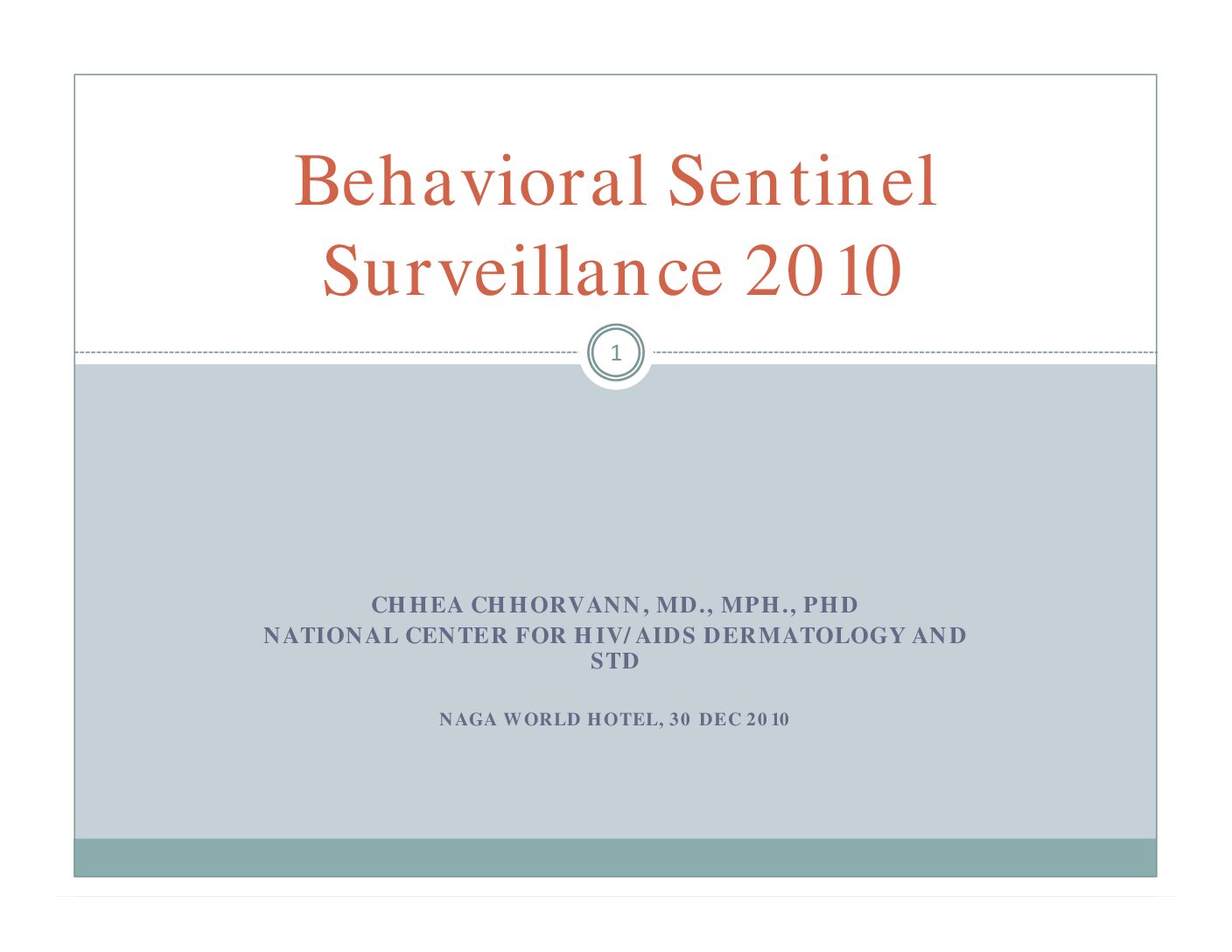 Behavioral Sentinel Surveillance 2010

1

CHHEA CHHORVANN, MD., MPH., PHD
NATIONAL CENTER FOR HIV/AIDS DERMATOLOGY AND STD

NAGA WORLD HOTEL, 30 DEC 2010